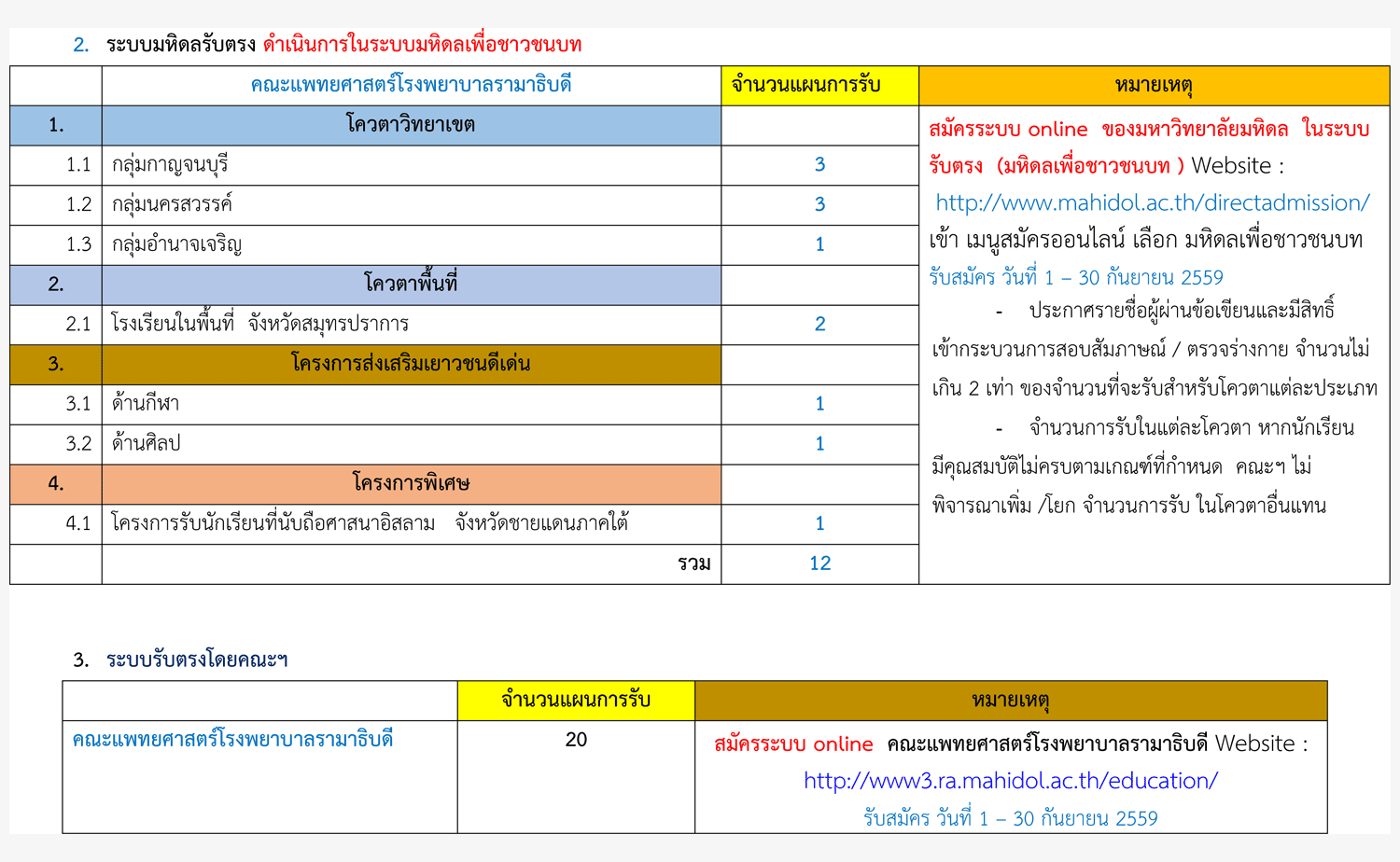 2. ระบบมหิดลรับตรง ดำเนินการในระบบมหิดลเพื่อชาวชนบท

| | คณะแพทยศาสตร์โรงพยาบาลรามาธิบดี | จำนวนแผนการรับ | หมายเหตุ |
|---|---|---|---|
| 1. | โควตาวิทยาเขต | | สมัครระบบ online ของมหาวิทยาลัยมหิดล ในระบบรับตรง (มหิดลเพื่อชาวชนบท ) Website : http://www.mahidol.ac.th/directadmission/ เข้า เมนูสมัครออนไลน์ เลือก มหิดลเพื่อชาวชนบท รับสมัคร วันที่ 1 – 30 กันยายน 2559 - ประกาศรายชื่อผู้ผ่านข้อเขียนและมีสิทธิ์เข้ากระบวนการสอบสัมภาษณ์ / ตรวจร่างกาย จำนวนไม่เกิน 2 เท่า ของจำนวนที่จะรับสำหรับโควตาแต่ละประเภท - จำนวนการรับในแต่ละโควตา หากนักเรียนมีคุณสมบัติไม่ครบตามเกณฑ์ที่กำหนด คณะฯ ไม่พิจารณาเพิ่ม /โยก จำนวนการรับ ในโควตาอื่นแทน |
| 1.1 | กลุ่มกาญจนบุรี | 3 | |
| 1.2 | กลุ่มนครสวรรค์ | 3 | |
| 1.3 | กลุ่มอำนาจเจริญ | 1 | |
| 2. | โควตาพื้นที่ | | |
| 2.1 | โรงเรียนในพื้นที่ จังหวัดสมุทรปราการ | 2 | |
| 3. | โครงการส่งเสริมเยาวชนดีเด่น | | |
| 3.1 | ด้านกีฬา | 1 | |
| 3.2 | ด้านศิลป | 1 | |
| 4. | โครงการพิเศษ | | |
| 4.1 | โครงการรับนักเรียนที่นับถือศาสนาอิสลาม จังหวัดชายแดนภาคใต้ | 1 | |
| | รวม | 12 | |

3. ระบบรับตรงโดยคณะฯ

| | จำนวนแผนการรับ | หมายเหตุ |
|---|---|---|
| คณะแพทยศาสตร์โรงพยาบาลรามาธิบดี | 20 | สมัครระบบ online คณะแพทยศาสตร์โรงพยาบาลรามาธิบดี Website : http://www3.ra.mahidol.ac.th/education/ รับสมัคร วันที่ 1 – 30 กันยายน 2559 |